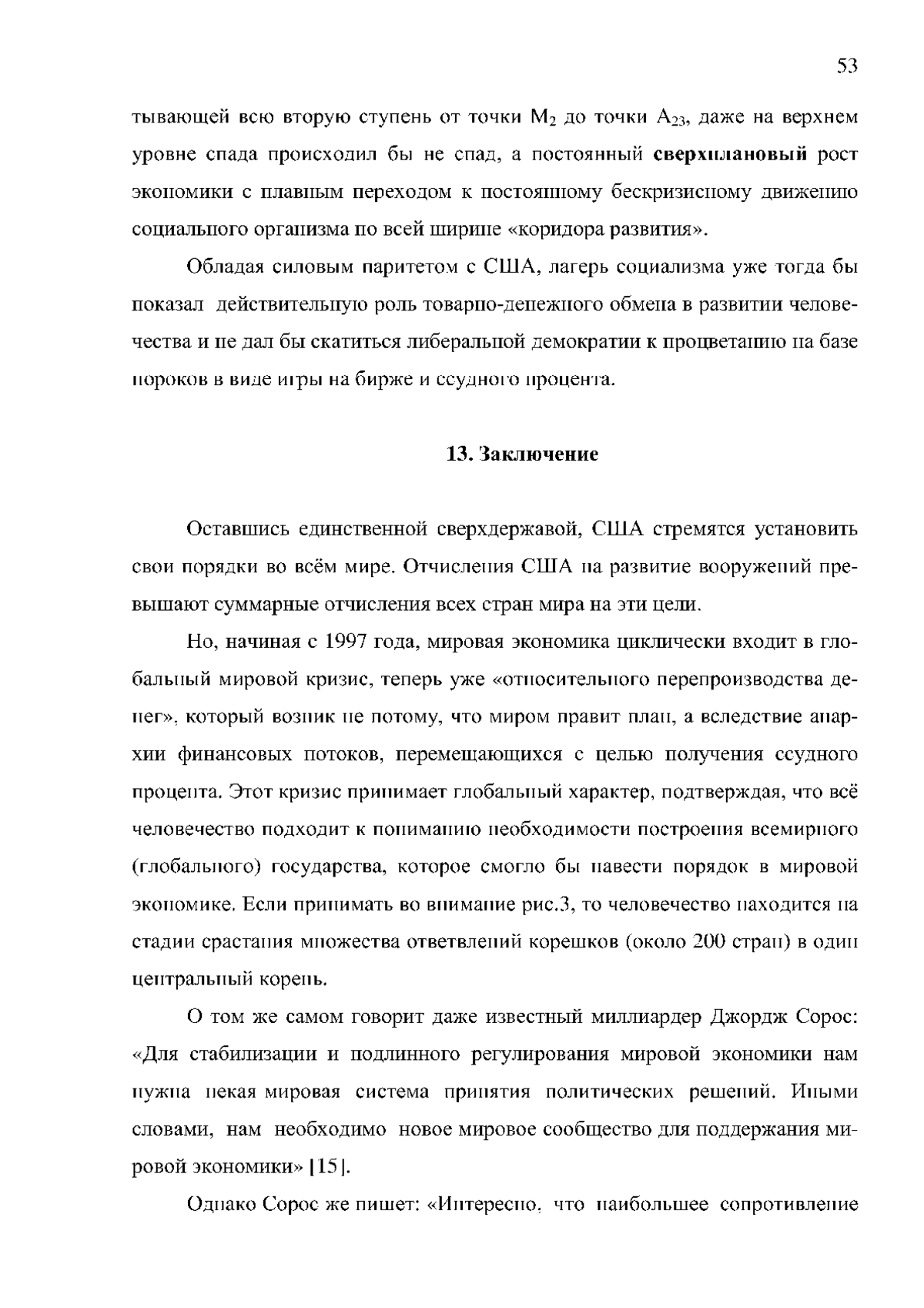 53

тывающей всю вторую ступень от точки $M_2$ до точки $A_{23}$, даже на верхнем уровне спада происходил бы не спад, а постоянный сверхплановый рост экономики с плавным переходом к постоянному бескризисному движению социального организма по всей ширине «коридора развития».

Обладая силовым паритетом с США, лагерь социализма уже тогда бы показал действительную роль товарно-денежного обмена в развитии человечества и не дал бы скатиться либеральной демократии к процветанию на базе пороков в виде игры на бирже и ссудного процента.

13. Заключение

Оставшись единственной сверхдержавой, США стремятся установить свои порядки во всём мире. Отчисления США на развитие вооружений превышают суммарные отчисления всех стран мира на эти цели.

Но, начиная с 1997 года, мировая экономика циклически входит в глобальный мировой кризис, теперь уже «относительного перепроизводства денег», который возник не потому, что миром правит план, а вследствие анархии финансовых потоков, перемещающихся с целью получения ссудного процента. Этот кризис принимает глобальный характер, подтверждая, что всё человечество подходит к пониманию необходимости построения всемирного (глобального) государства, которое смогло бы навести порядок в мировой экономике. Если принимать во внимание рис.3, то человечество находится на стадии срастания множества ответвлений корешков (около 200 стран) в один центральный корень.

О том же самом говорит даже известный миллиардер Джордж Сорос: «Для стабилизации и подлинного регулирования мировой экономики нам нужна некая мировая система принятия политических решений. Иными словами, нам необходимо новое мировое сообщество для поддержания мировой экономики» [15].

Однако Сорос же пишет: «Интересно, что наибольшее сопротивление